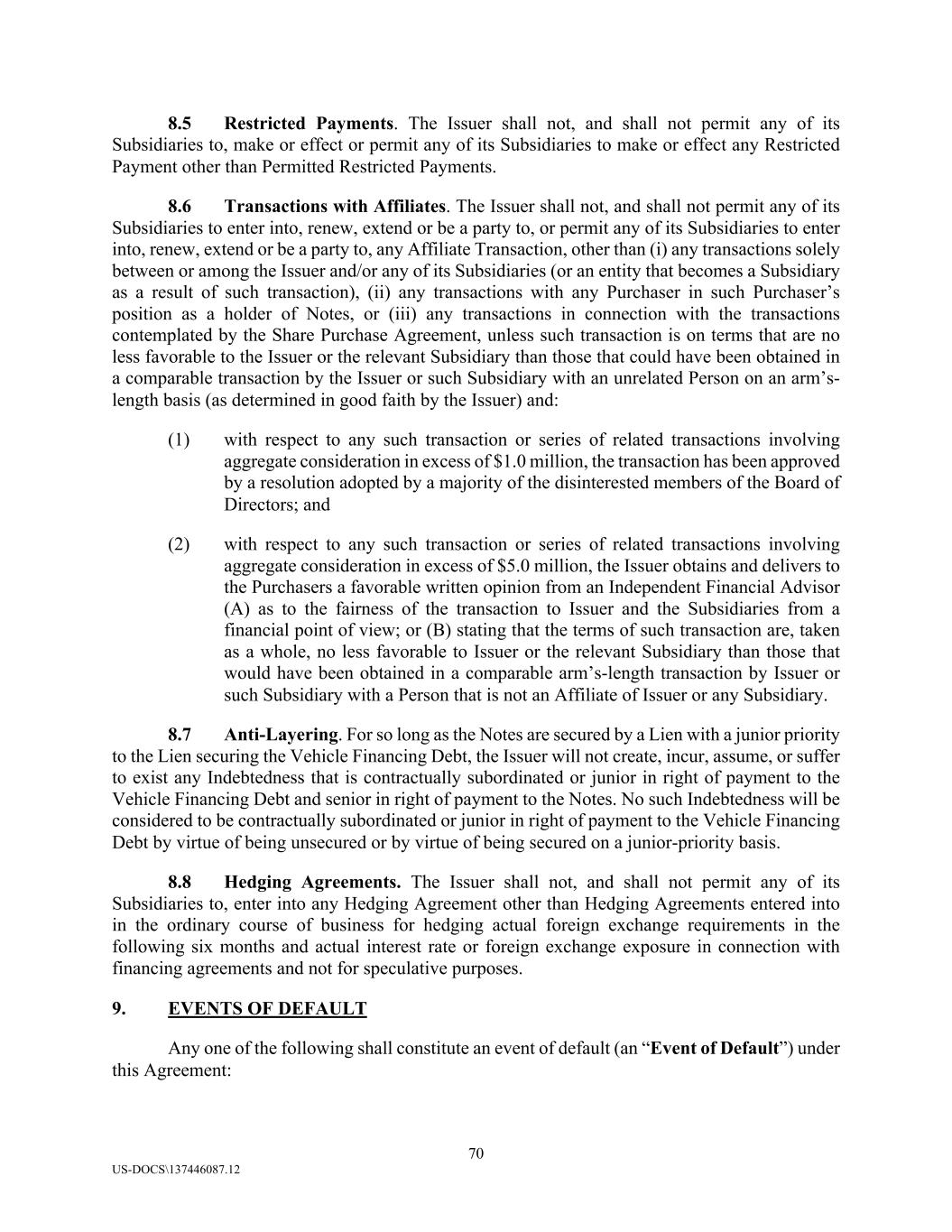 8.5 Restricted Payments. The Issuer shall not, and shall not permit any of its Subsidiaries to, make or effect or permit any of its Subsidiaries to make or effect any Restricted Payment other than Permitted Restricted Payments.

8.6 Transactions with Affiliates. The Issuer shall not, and shall not permit any of its Subsidiaries to enter into, renew, extend or be a party to, or permit any of its Subsidiaries to enter into, renew, extend or be a party to, any Affiliate Transaction, other than (i) any transactions solely between or among the Issuer and/or any of its Subsidiaries (or an entity that becomes a Subsidiary as a result of such transaction), (ii) any transactions with any Purchaser in such Purchaser's position as a holder of Notes, or (iii) any transactions in connection with the transactions contemplated by the Share Purchase Agreement, unless such transaction is on terms that are no less favorable to the Issuer or the relevant Subsidiary than those that could have been obtained in a comparable transaction by the Issuer or such Subsidiary with an unrelated Person on an arm's-length basis (as determined in good faith by the Issuer) and:

(1) with respect to any such transaction or series of related transactions involving aggregate consideration in excess of \$1.0 million, the transaction has been approved by a resolution adopted by a majority of the disinterested members of the Board of Directors; and

(2) with respect to any such transaction or series of related transactions involving aggregate consideration in excess of \$5.0 million, the Issuer obtains and delivers to the Purchasers a favorable written opinion from an Independent Financial Advisor (A) as to the fairness of the transaction to Issuer and the Subsidiaries from a financial point of view; or (B) stating that the terms of such transaction are, taken as a whole, no less favorable to Issuer or the relevant Subsidiary than those that would have been obtained in a comparable arm's-length transaction by Issuer or such Subsidiary with a Person that is not an Affiliate of Issuer or any Subsidiary.

8.7 Anti-Layering. For so long as the Notes are secured by a Lien with a junior priority to the Lien securing the Vehicle Financing Debt, the Issuer will not create, incur, assume, or suffer to exist any Indebtedness that is contractually subordinated or junior in right of payment to the Vehicle Financing Debt and senior in right of payment to the Notes. No such Indebtedness will be considered to be contractually subordinated or junior in right of payment to the Vehicle Financing Debt by virtue of being unsecured or by virtue of being secured on a junior-priority basis.

8.8 Hedging Agreements. The Issuer shall not, and shall not permit any of its Subsidiaries to, enter into any Hedging Agreement other than Hedging Agreements entered into in the ordinary course of business for hedging actual foreign exchange requirements in the following six months and actual interest rate or foreign exchange exposure in connection with financing agreements and not for speculative purposes.

9. EVENTS OF DEFAULT

Any one of the following shall constitute an event of default (an "Event of Default") under this Agreement:

70

US-DOCS\137446087.12